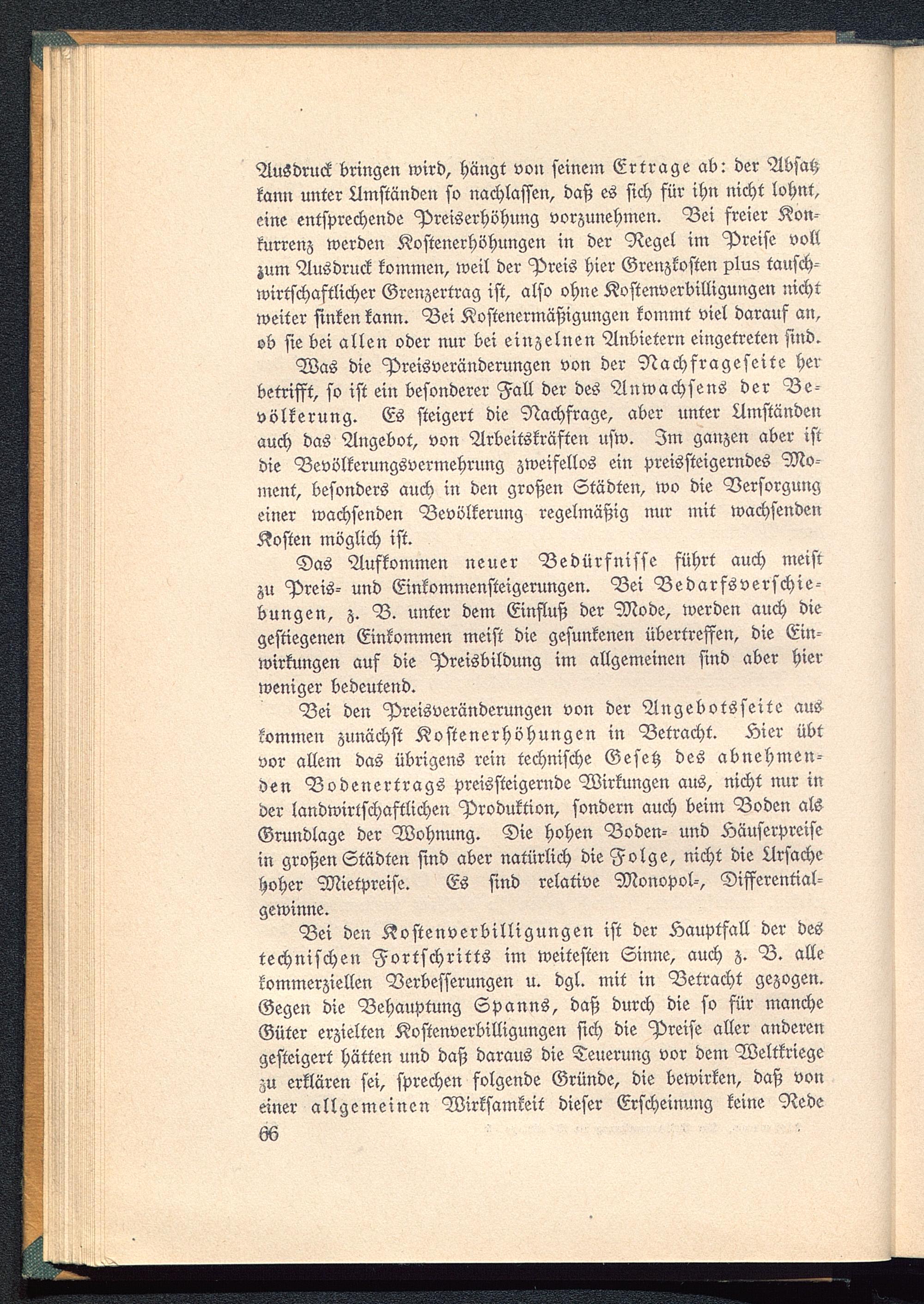 Ausdruck bringen wird, hängt von seinem Ertrage ab: der Absatz kann unter Umständen so nachlassen, daß es sich für ihn nicht lohnt, eine entsprechende Preiserhöhung vorzunehmen. Bei freier Konkurrenz werden Kostenerhöhungen in der Regel im Preise voll zum Ausdruck kommen, weil der Preis hier Grenzkosten plus tauschwirtschaftlicher Grenzertrag ist, also ohne Kostenverbilligungen nicht weiter sinken kann. Bei Kostenermäßigungen kommt viel darauf an, ob sie bei allen oder nur bei einzelnen Anbietern eingetreten sind.

Was die Preisveränderungen von der Nachfrageseite her betrifft, so ist ein besonderer Fall der des Anwachsens der Bevölkerung. Es steigert die Nachfrage, aber unter Umständen auch das Angebot, von Arbeitskräften usw. Im ganzen aber ist die Bevölkerungsvermehrung zweifellos ein preissteigerndes Moment, besonders auch in den großen Städten, wo die Versorgung einer wachsenden Bevölkerung regelmäßig nur mit wachsenden Kosten möglich ist.

Das Aufkommen neuer Bedürfnisse führt auch meist zu Preis- und Einkommensteigerungen. Bei Bedarfsverschiebungen, z. B. unter dem Einfluß der Mode, werden auch die gestiegenen Einkommen meist die gesunkenen übertreffen, die Einwirkungen auf die Preisbildung im allgemeinen sind aber hier weniger bedeutend.

Bei den Preisveränderungen von der Angebotsseite aus kommen zunächst Kostenerhöhungen in Betracht. Hier übt vor allem das übrigens rein technische Gesetz des abnehmenden Bodenertrags preissteigernde Wirkungen aus, nicht nur in der landwirtschaftlichen Produktion, sondern auch beim Boden als Grundlage der Wohnung. Die hohen Boden- und Häuserpreise in großen Städten sind aber natürlich die Folge, nicht die Ursache hoher Mietpreise. Es sind relative Monopol-, Differentialgewinne.

Bei den Kostenverbilligungen ist der Hauptfall der des technischen Fortschritts im weitesten Sinne, auch z. B. alle kommerziellen Verbesserungen u. dgl. mit in Betracht gezogen. Gegen die Behauptung Spanns, daß durch die so für manche Güter erzielten Kostenverbilligungen sich die Preise aller anderen gesteigert hätten und daß daraus die Teuerung vor dem Weltkriege zu erklären sei, sprechen folgende Gründe, die bewirken, daß von einer allgemeinen Wirksamkeit dieser Erscheinung keine Rede

66